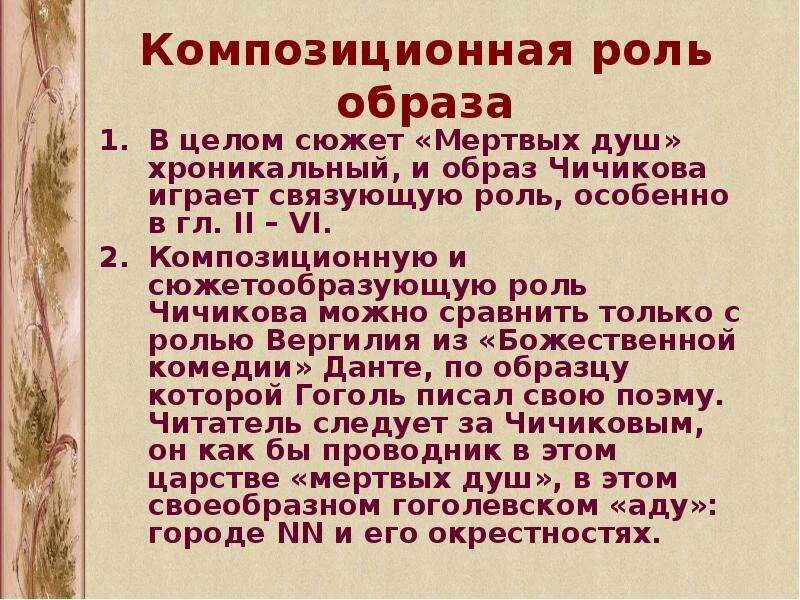 Композиционная роль образа

1. В целом сюжет «Мертвых душ» хроникальный, и образ Чичикова играет связующую роль, особенно в гл. II – VI.
2. Композиционную и сюжетообразующую роль Чичикова можно сравнить только с ролью Вергилия из «Божественной комедии» Данте, по образцу которой Гоголь писал свою поэму. Читатель следует за Чичиковым, он как бы проводник в этом царстве «мертвых душ», в этом своеобразном гоголевском «аду»: городе NN и его окрестностях.